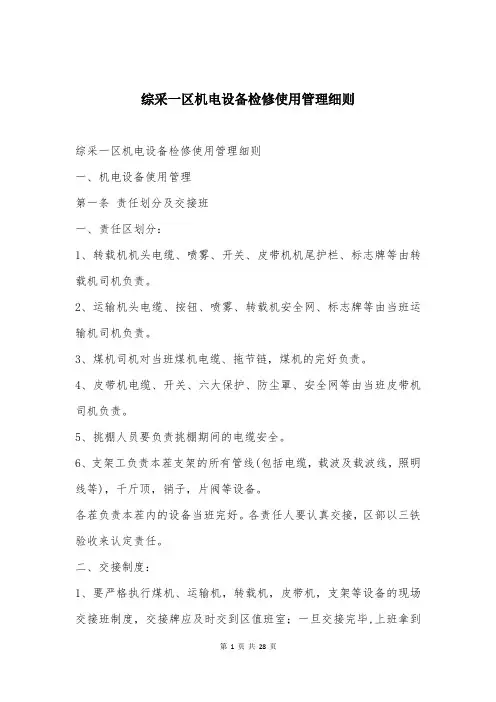 综采一区机电设备检修使用管理细则

综采一区机电设备检修使用管理细则

一、机电设备使用管理

第一条 责任划分及交接班

一、责任区划分：

1、转载机机头电缆、喷雾、开关、皮带机机尾护栏、标志牌等由转载机司机负责。

2、运输机头电缆、按钮、喷雾、转载机安全网、标志牌等由当班运输机司机负责。

3、煤机司机对当班煤机电缆、拖节链，煤机的完好负责。

4、皮带机电缆、开关、六大保护、防尘罩、安全网等由当班皮带机司机负责。

5、挑棚人员要负责挑棚期间的电缆安全。

6、支架工负责本茬支架的所有管线(包括电缆，载波及载波线，照明线等)，千斤顶，销子，片阀等设备。

各茬负责本茬内的设备当班完好。各责任人要认真交接，区部以三铁验收来认定责任。

二、交接制度：

1、要严格执行煤机、运输机，转载机，皮带机，支架等设备的现场交接班制度，交接牌应及时交到区值班室；一旦交接完毕，上班拿到

第 1 页 共 28 页